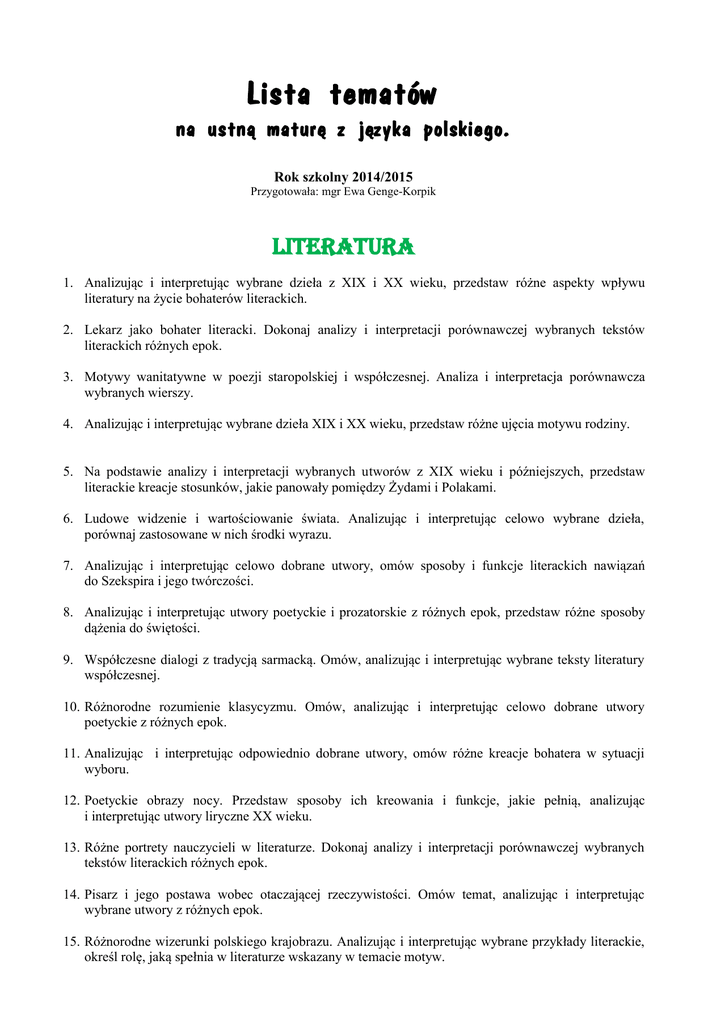 Lista tematów
na ustną maturę z języka polskiego.

Rok szkolny 2014/2015
Przygotowała: mgr Ewa Genge-Korpik

LITERATURA

1. Analizując i interpretując wybrane dzieła z XIX i XX wieku, przedstaw różne aspekty wpływu literatury na życie bohaterów literackich.

2. Lekarz jako bohater literacki. Dokonaj analizy i interpretacji porównawczej wybranych tekstów literackich różnych epok.

3. Motywy wanitatywne w poezji staropolskiej i współczesnej. Analiza i interpretacja porównawcza wybranych wierszy.

4. Analizując i interpretując wybrane dzieła XIX i XX wieku, przedstaw różne ujęcia motywu rodziny.

5. Na podstawie analizy i interpretacji wybranych utworów z XIX wieku i późniejszych, przedstaw literackie kreacje stosunków, jakie panowały pomiędzy Żydami i Polakami.

6. Ludowe widzenie i wartościowanie świata. Analizując i interpretując celowo wybrane dzieła, porównaj zastosowane w nich środki wyrazu.

7. Analizując i interpretując celowo dobrane utwory, omów sposoby i funkcje literackich nawiązań do Szekspira i jego twórczości.

8. Analizując i interpretując utwory poetyckie i prozatorskie z różnych epok, przedstaw różne sposoby dążenia do świętości.

9. Współczesne dialogi z tradycją sarmacką. Omów, analizując i interpretując wybrane teksty literatury współczesnej.

10. Różnorodne rozumienie klasycyzmu. Omów, analizując i interpretując celowo dobrane utwory poetyckie z różnych epok.

11. Analizując i interpretując odpowiednio dobrane utwory, omów różne kreacje bohatera w sytuacji wyboru.

12. Poetyckie obrazy nocy. Przedstaw sposoby ich kreowania i funkcje, jakie pełnią, analizując i interpretując utwory liryczne XX wieku.

13. Różne portrety nauczycieli w literaturze. Dokonaj analizy i interpretacji porównawczej wybranych tekstów literackich różnych epok.

14. Pisarz i jego postawa wobec otaczającej rzeczywistości. Omów temat, analizując i interpretując wybrane utwory z różnych epok.

15. Różnorodne wizerunki polskiego krajobrazu. Analizując i interpretując wybrane przykłady literackie, określ rolę, jaką spełnia w literaturze wskazany w temacie motyw.